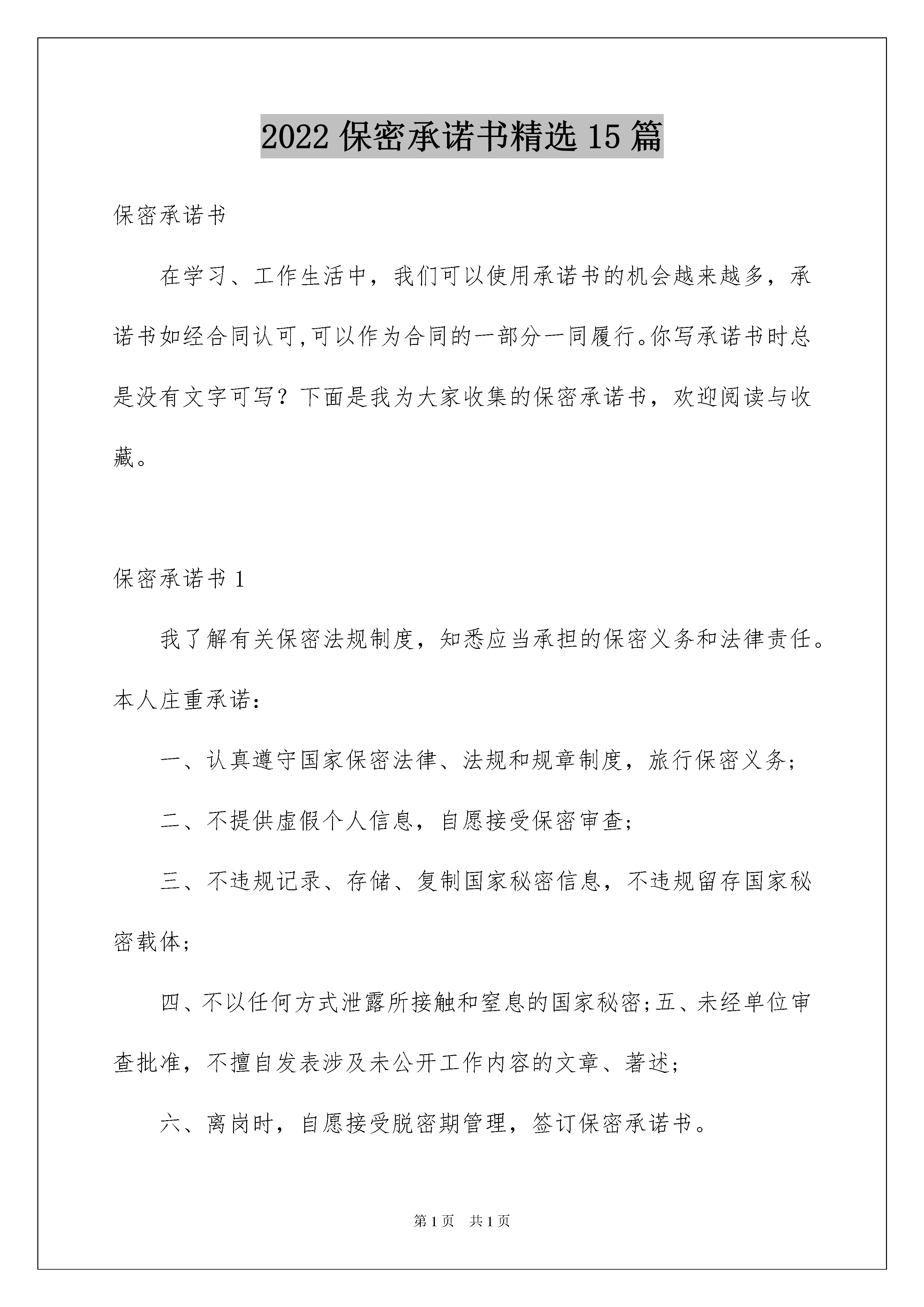 2022 保密承诺书精选 15 篇

保密承诺书

在学习、工作生活中，我们可以使用承诺书的机会越来越多，承诺书如经合同认可,可以作为合同的一部分一同履行。你写承诺书时总是没有文字可写？下面是我为大家收集的保密承诺书，欢迎阅读与收藏。

保密承诺书 1

我了解有关保密法规制度，知悉应当承担的保密义务和法律责任。本人庄重承诺：

一、认真遵守国家保密法律、法规和规章制度，旅行保密义务；

二、不提供虚假个人信息，自愿接受保密审查；

三、不违规记录、存储、复制国家秘密信息，不违规留存国家秘密载体；

四、不以任何方式泄露所接触和窒息的国家秘密；五、未经单位审查批准，不擅自发表涉及未公开工作内容的文章、著述；

六、离岗时，自愿接受脱密期管理，签订保密承诺书。

第 1 页　共 1 页